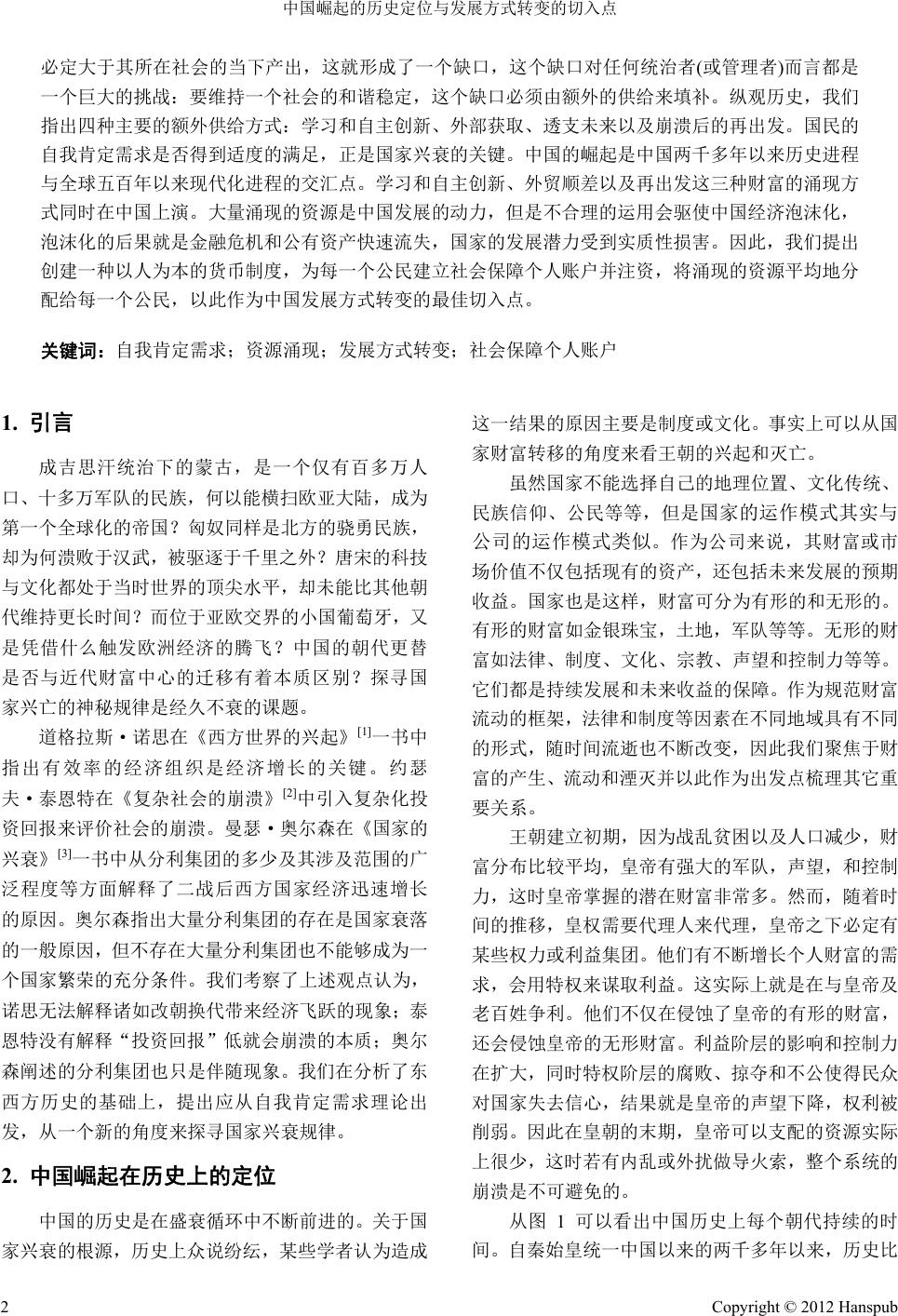 中国崛起的历史定位与发展方式转变的切入点

必定大于其所在社会的当下产出，这就形成了一个缺口，这个缺口对任何统治者(或管理者)而言都是一个巨大的挑战：要维持一个社会的和谐稳定，这个缺口必须由额外的供给来填补。纵观历史，我们指出四种主要的额外供给方式：学习和自主创新、外部获取、透支未来以及崩溃后的再出发。国民的自我肯定需求是否得到适度的满足，正是国家兴衰的关键。中国的崛起是中国两千多年以来历史进程与全球五百年以来现代化进程的交汇点。学习和自主创新、外贸顺差以及再出发这三种财富的涌现方式同时在中国上演。大量涌现的资源是中国发展的动力，但是不合理的运用会驱使中国经济泡沫化，泡沫化的后果就是金融危机和公有资产快速流失，国家的发展潜力受到实质性损害。因此，我们提出创建一种以人为本的货币制度，为每一个公民建立社会保障个人账户并注资，将涌现的资源平均地分配给每一个公民，以此作为中国发展方式转变的最佳切入点。

关键词：自我肯定需求；资源涌现；发展方式转变；社会保障个人账户

1. 引言

成吉思汗统治下的蒙古，是一个仅有百多万人口、十多万军队的民族，何以能横扫欧亚大陆，成为第一个全球化的帝国？匈奴同样是北方的骁勇民族，却为何溃败于汉武，被驱逐于千里之外？唐宋的科技与文化都处于当时世界的顶尖水平，却未能比其他朝代维持更长时间？而位于亚欧交界的小国葡萄牙，又是凭借什么触发欧洲经济的腾飞？中国的朝代更替是否与近代财富中心的迁移有着本质区别？探寻国家兴亡的神秘规律是经久不衰的课题。

道格拉斯·诺思在《西方世界的兴起》$^{[1]}$一书中指出有效率的经济组织是经济增长的关键。约瑟夫·泰恩特在《复杂社会的崩溃》$^{[2]}$中引入复杂化投资回报来评价社会的崩溃。曼瑟·奥尔森在《国家的兴衰》$^{[3]}$一书中从分利集团的多少及其涉及范围的广泛程度等方面解释了二战后西方国家经济迅速增长的原因。奥尔森指出大量分利集团的存在是国家衰落的一般原因，但不存在大量分利集团也不能够成为一个国家繁荣的充分条件。我们考察了上述观点认为，诺思无法解释诸如改朝换代带来经济飞跃的现象；泰恩特没有解释“投资回报”低就会崩溃的本质；奥尔森阐述的分利集团也只是伴随现象。我们在分析了东西方历史的基础上，提出应从自我肯定需求理论出发，从一个新的角度来探寻国家兴衰规律。

2. 中国崛起在历史上的定位

中国的历史是在盛衰循环中不断前进的。关于国家兴衰的根源，历史上众说纷纭，某些学者认为造成这一结果的原因主要是制度或文化。事实上可以从国家财富转移的角度来看王朝的兴起和灭亡。

虽然国家不能选择自己的地理位置、文化传统、民族信仰、公民等等，但是国家的运作模式其实与公司的运作模式类似。作为公司来说，其财富或市场价值不仅包括现有的资产，还包括未来发展的预期收益。国家也是这样，财富可分为有形的和无形的。有形的财富如金银珠宝，土地，军队等等。无形的财富如法律、制度、文化、宗教、声望和控制力等等。它们都是持续发展和未来收益的保障。作为规范财富流动的框架，法律和制度等因素在不同地域具有不同的形式，随时间流逝也不断改变，因此我们聚焦于财富的产生、流动和湮灭并以此作为出发点梳理其它重要关系。

王朝建立初期，因为战乱贫困以及人口减少，财富分布比较平均，皇帝有强大的军队，声望，和控制力，这时皇帝掌握的潜在财富非常多。然而，随着时间的推移，皇权需要代理人来代理，皇帝之下必定有某些权力或利益集团。他们有不断增长个人财富的需求，会用特权来谋取利益。这实际上就是在与皇帝及老百姓争利。他们不仅在侵蚀了皇帝的有形的财富，还会侵蚀皇帝的无形财富。利益阶层的影响和控制力在扩大，同时特权阶层的腐败、掠夺和不公使得民众对国家失去信心，结果就是皇帝的声望下降，权利被削弱。因此在皇朝的末期，皇帝可以支配的资源实际上很少，这时若有内乱或外扰做导火索，整个系统的崩溃是不可避免的。

从图 1 可以看出中国历史上每个朝代持续的时间。自秦始皇统一中国以来的两千多年以来，历史比

2 Copyright © 2012 Hanspub